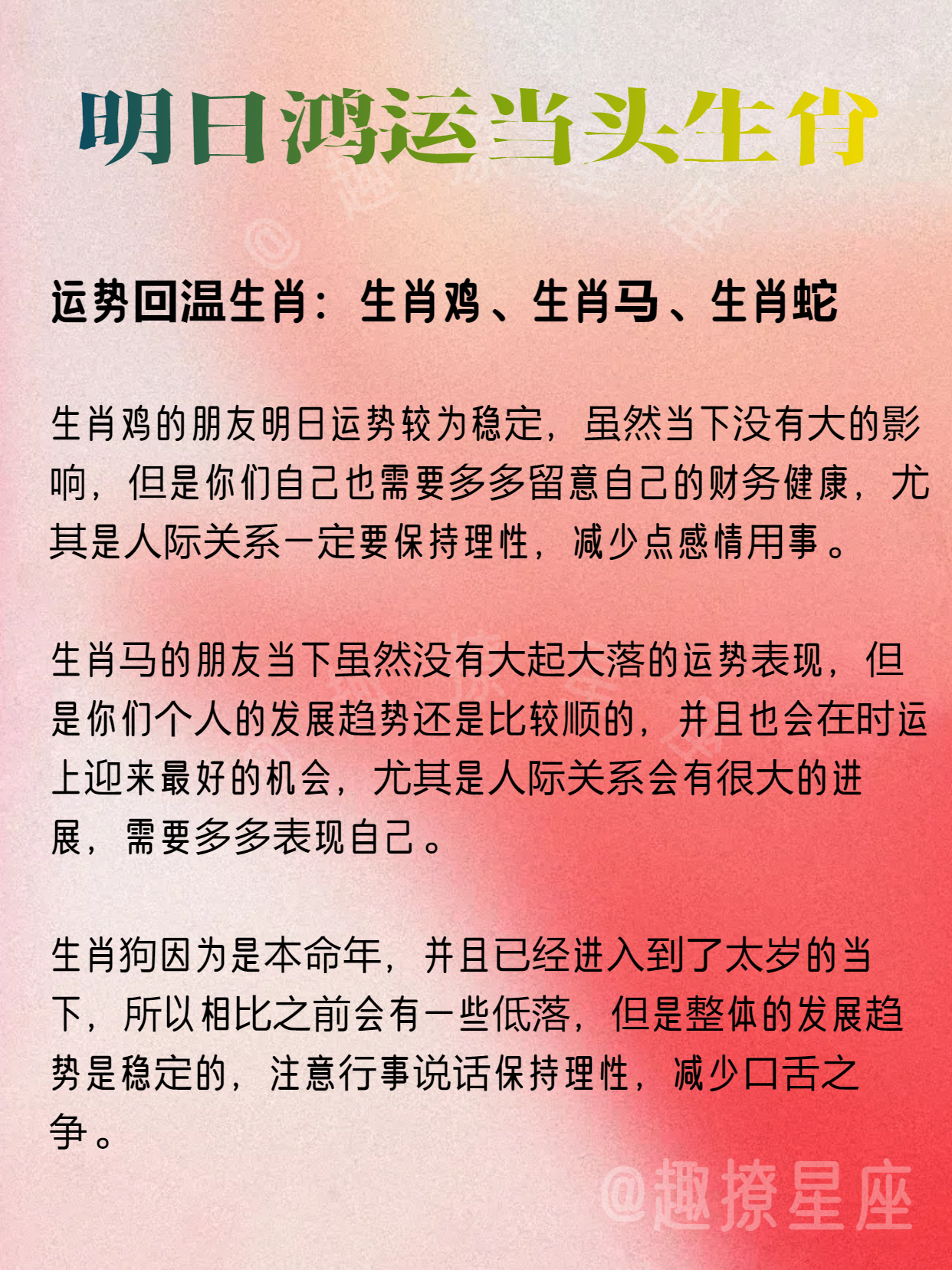 明日鸿运当头生肖

运势回温生肖：生肖鸡、生肖马、生肖蛇

生肖鸡的朋友明日运势较为稳定，虽然当下没有大的影响，但是你们自己也需要多多留意自己的财务健康，尤其是人际关系一定要保持理性，减少点感情用事。

生肖马的朋友当下虽然没有大起大落的运势表现，但是你们个人的发展趋势还是比较顺的，并且也会在时运上迎来最好的机会，尤其是人际关系会有很大的进展，需要多多表现自己。

生肖狗因为是本命年，并且已经进入到了太岁的当下，所以相比之前会有一些低落，但是整体的发展趋势是稳定的，注意行事说话保持理性，减少口舌之争。

@趣撩星座